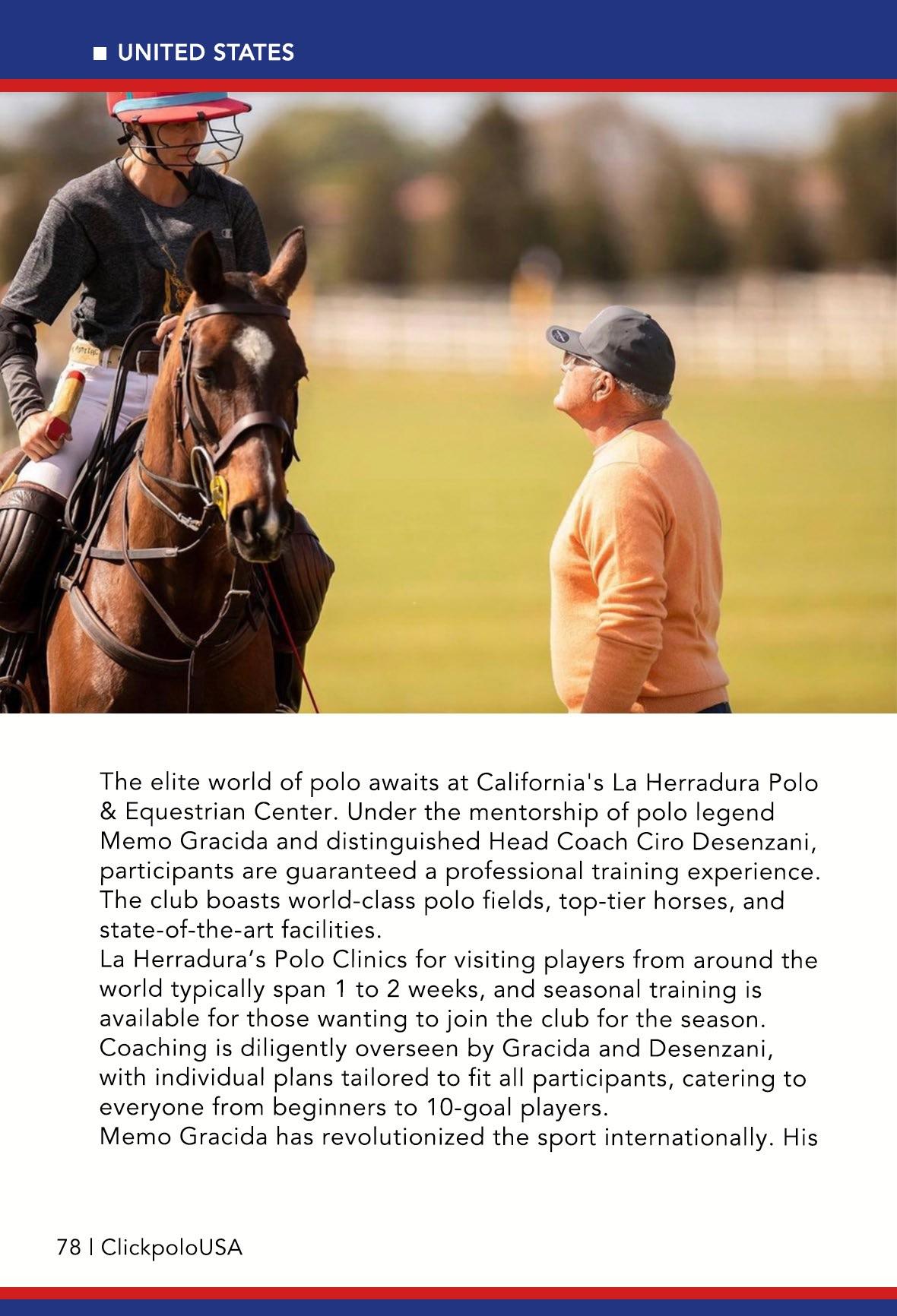 ■ UNITED STATES

The elite world of polo awaits at California's La Herradura Polo & Equestrian Center. Under the mentorship of polo legend Memo Gracida and distinguished Head Coach Ciro Desenzani, participants are guaranteed a professional training experience. The club boasts world-class polo fields, top-tier horses, and state-of-the-art facilities.

La Herradura's Polo Clinics for visiting players from around the world typically span 1 to 2 weeks, and seasonal training is available for those wanting to join the club for the season. Coaching is diligently overseen by Gracida and Desenzani, with individual plans tailored to fit all participants, catering to everyone from beginners to 10-goal players.

Memo Gracida has revolutionized the sport internationally. His

78 | ClickpoloUSA